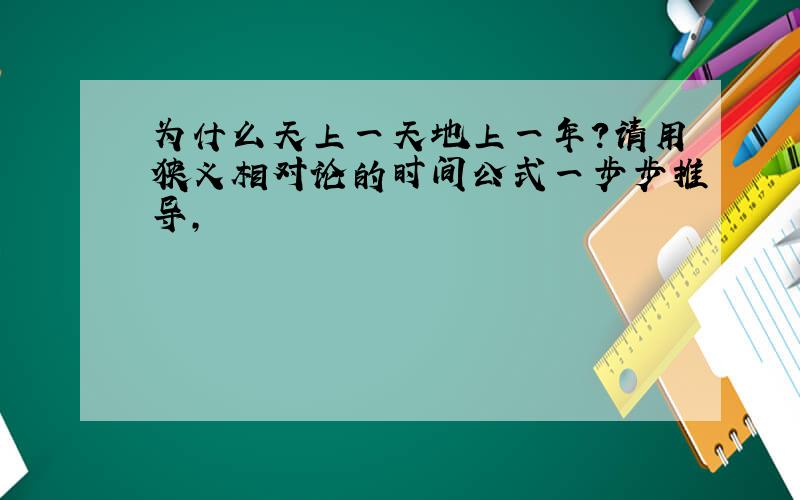 为什么天上一天地上一年?请用狭义相对论的时间公式一步步推导,